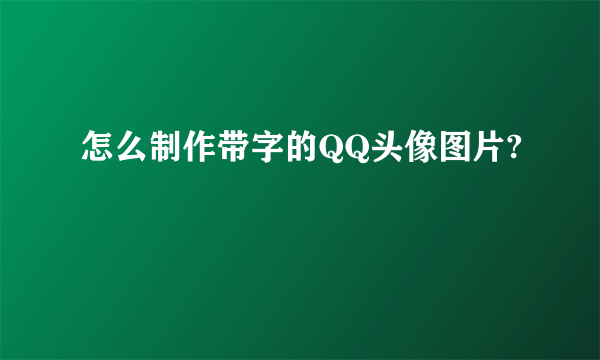 怎么制作带字的QQ头像图片?